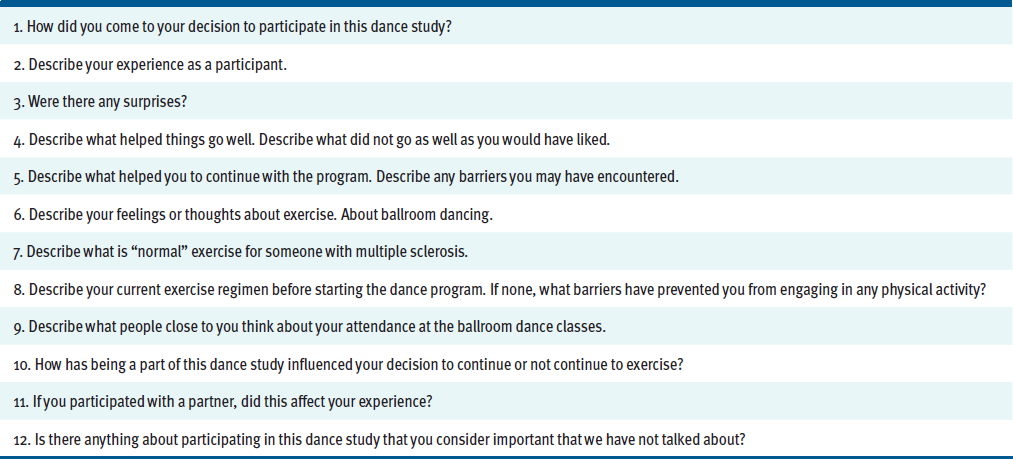 1. How did you come to your decision to participate in this dance study?

2. Describe your experience as a participant.

3. Were there any surprises?

4. Describe what helped things go well. Describe what did not go as well as you would have liked.

5. Describe what helped you to continue with the program. Describe any barriers you may have encountered.

6. Describe your feelings or thoughts about exercise. About ballroom dancing.

7. Describe what is “normal” exercise for someone with multiple sclerosis.

8. Describe your current exercise regimen before starting the dance program. If none, what barriers have prevented you from engaging in any physical activity?

9. Describe what people close to you think about your attendance at the ballroom dance classes.

10. How has being a part of this dance study influenced your decision to continue or not continue to exercise?

11. If you participated with a partner, did this affect your experience?

12. Is there anything about participating in this dance study that you consider important that we have not talked about?